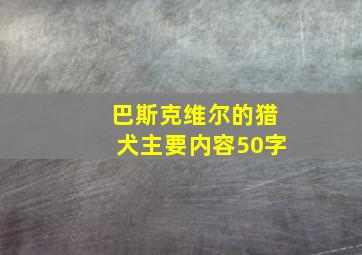 巴斯克维尔的猎犬主要内容50字